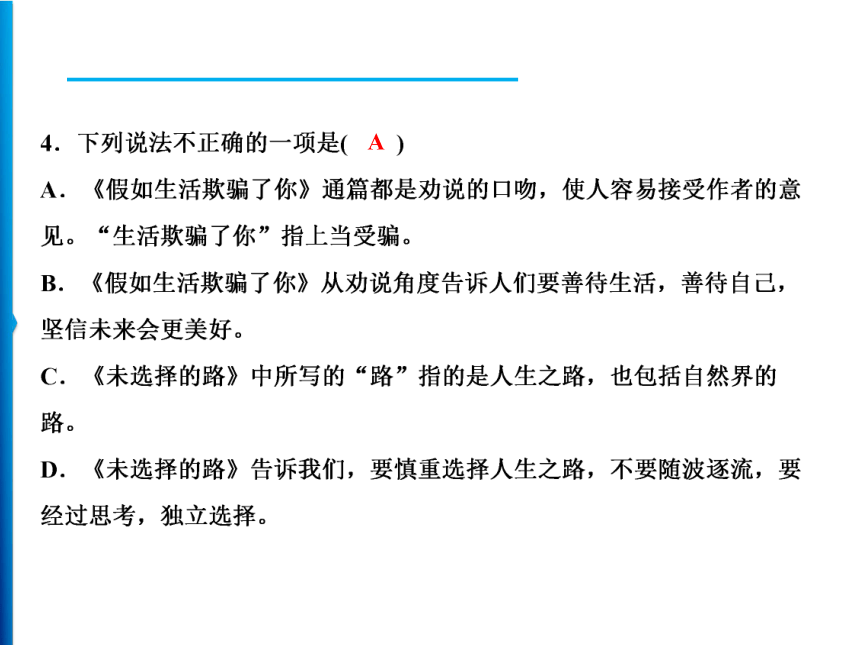 4．下列说法不正确的一项是( A )

A．《假如生活欺骗了你》通篇都是劝说的口吻，使人容易接受作者的意见。“生活欺骗了你”指上当受骗。

B．《假如生活欺骗了你》从劝说角度告诉人们要善待生活，善待自己，坚信未来会更美好。

C．《未选择的路》中所写的“路”指的是人生之路，也包括自然界的路。

D．《未选择的路》告诉我们，要慎重选择人生之路，不要随波逐流，要经过思考，独立选择。